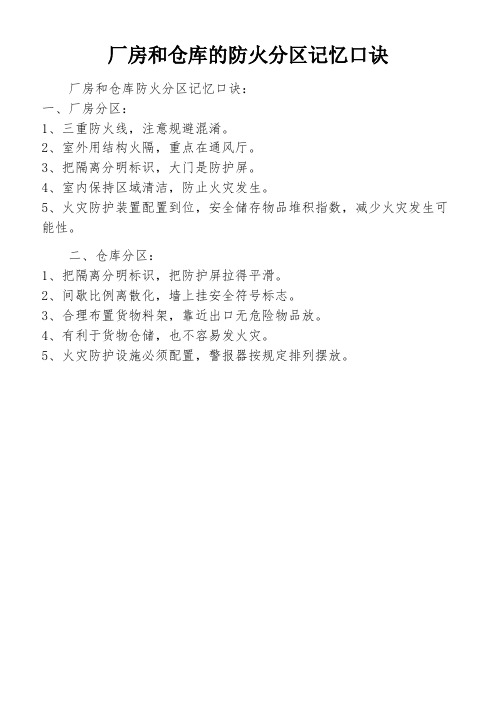 厂房和仓库的防火分区记忆口诀

厂房和仓库防火分区记忆口诀：
一、厂房分区：
1、三重防火线，注意规避混淆。
2、室外用结构火隔，重点在通风厅。
3、把隔离分明标识，大门是防护屏。
4、室内保持区域清洁，防止火灾发生。
5、火灾防护装置配置到位，安全储存物品堆积指数，减少火灾发生可能性。

二、仓库分区：
1、把隔离分明标识，把防护屏拉得平滑。
2、间歇比例离散化，墙上挂安全符号标志。
3、合理布置货物料架，靠近出口无危险物品放。
4、有利于货物仓储，也不容易发火灾。
5、火灾防护设施必须配置，警报器按规定排列摆放。